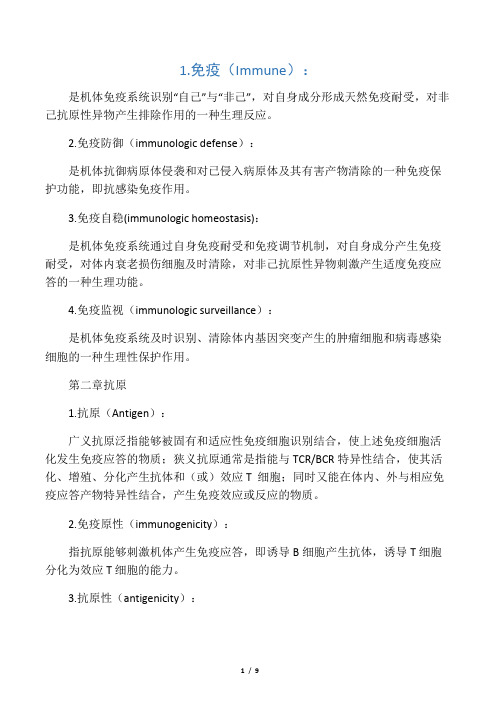 1.免疫（Immune）：

是机体免疫系统识别“自己”与“非己”，对自身成分形成天然免疫耐受，对非己抗原性异物产生排除作用的一种生理反应。

2.免疫防御（immunologic defense）：

是机体抗御病原体侵袭和对已侵入病原体及其有害产物清除的一种免疫保护功能，即抗感染免疫作用。

3.免疫自稳(immunologic homeostasis)：

是机体免疫系统通过自身免疫耐受和免疫调节机制，对自身成分产生免疫耐受，对体内衰老损伤细胞及时清除，对非己抗原性异物刺激产生适度免疫应答的一种生理功能。

4.免疫监视（immunologic surveillance）：

是机体免疫系统及时识别、清除体内基因突变产生的肿瘤细胞和病毒感染细胞的一种生理性保护作用。

第二章抗原

1.抗原（Antigen）：

广义抗原泛指能够被固有和适应性免疫细胞识别结合，使上述免疫细胞活化发生免疫应答的物质；狭义抗原通常是指能与 TCR/BCR 特异性结合，使其活化、增殖、分化产生抗体和（或）效应 T 细胞；同时又能在体内、外与相应免疫应答产物特异性结合，产生免疫效应或反应的物质。

2.免疫原性（immunogenicity）：

指抗原能够刺激机体产生免疫应答，即诱导 B 细胞产生抗体，诱导 T 细胞分化为效应 T 细胞的能力。

3.抗原性（antigenicity）：

1 / 9